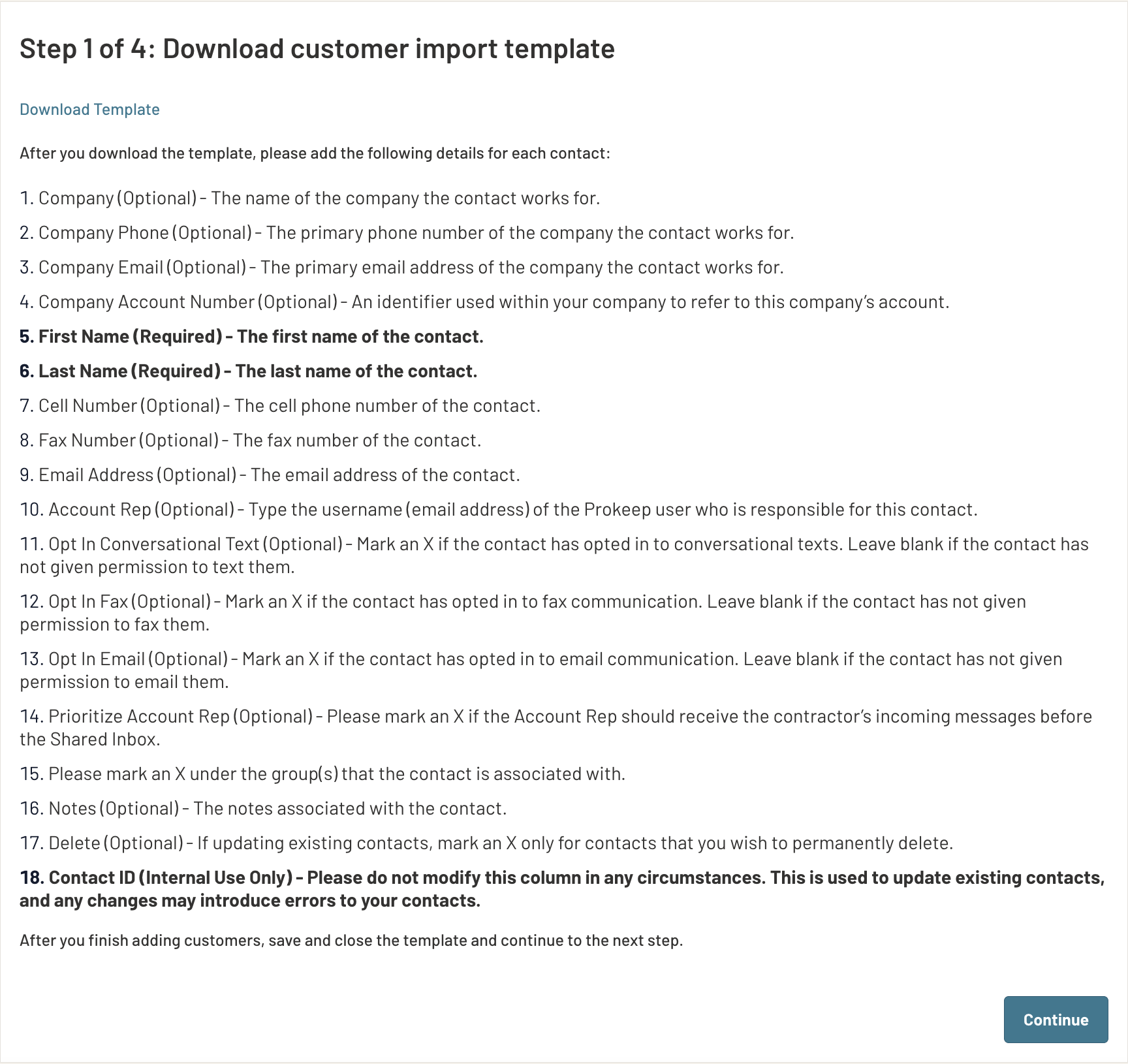 Step 1 of 4: Download customer import template

Download Template

After you download the template, please add the following details for each contact:

1. Company (Optional) - The name of the company the contact works for.

2. Company Phone (Optional) - The primary phone number of the company the contact works for.

3. Company Email (Optional) - The primary email address of the company the contact works for.

4. Company Account Number (Optional) - An identifier used within your company to refer to this company's account.

5. First Name (Required) - The first name of the contact.

6. Last Name (Required) - The last name of the contact.

7. Cell Number (Optional) - The cell phone number of the contact.

8. Fax Number (Optional) - The fax number of the contact.

9. Email Address (Optional) - The email address of the contact.

10. Account Rep (Optional) - Type the username (email address) of the Prokeep user who is responsible for this contact.

11. Opt In Conversational Text (Optional) - Mark an X if the contact has opted in to conversational texts. Leave blank if the contact has not given permission to text them.

12. Opt In Fax (Optional) - Mark an X if the contact has opted in to fax communication. Leave blank if the contact has not given permission to fax them.

13. Opt In Email (Optional) - Mark an X if the contact has opted in to email communication. Leave blank if the contact has not given permission to email them.

14. Prioritize Account Rep (Optional) - Please mark an X if the Account Rep should receive the contractor's incoming messages before the Shared Inbox.

15. Please mark an X under the group(s) that the contact is associated with.

16. Notes (Optional) - The notes associated with the contact.

17. Delete (Optional) - If updating existing contacts, mark an X only for contacts that you wish to permanently delete.

18. Contact ID (Internal Use Only) - Please do not modify this column in any circumstances. This is used to update existing contacts, and any changes may introduce errors to your contacts.

After you finish adding customers, save and close the template and continue to the next step.

Continue